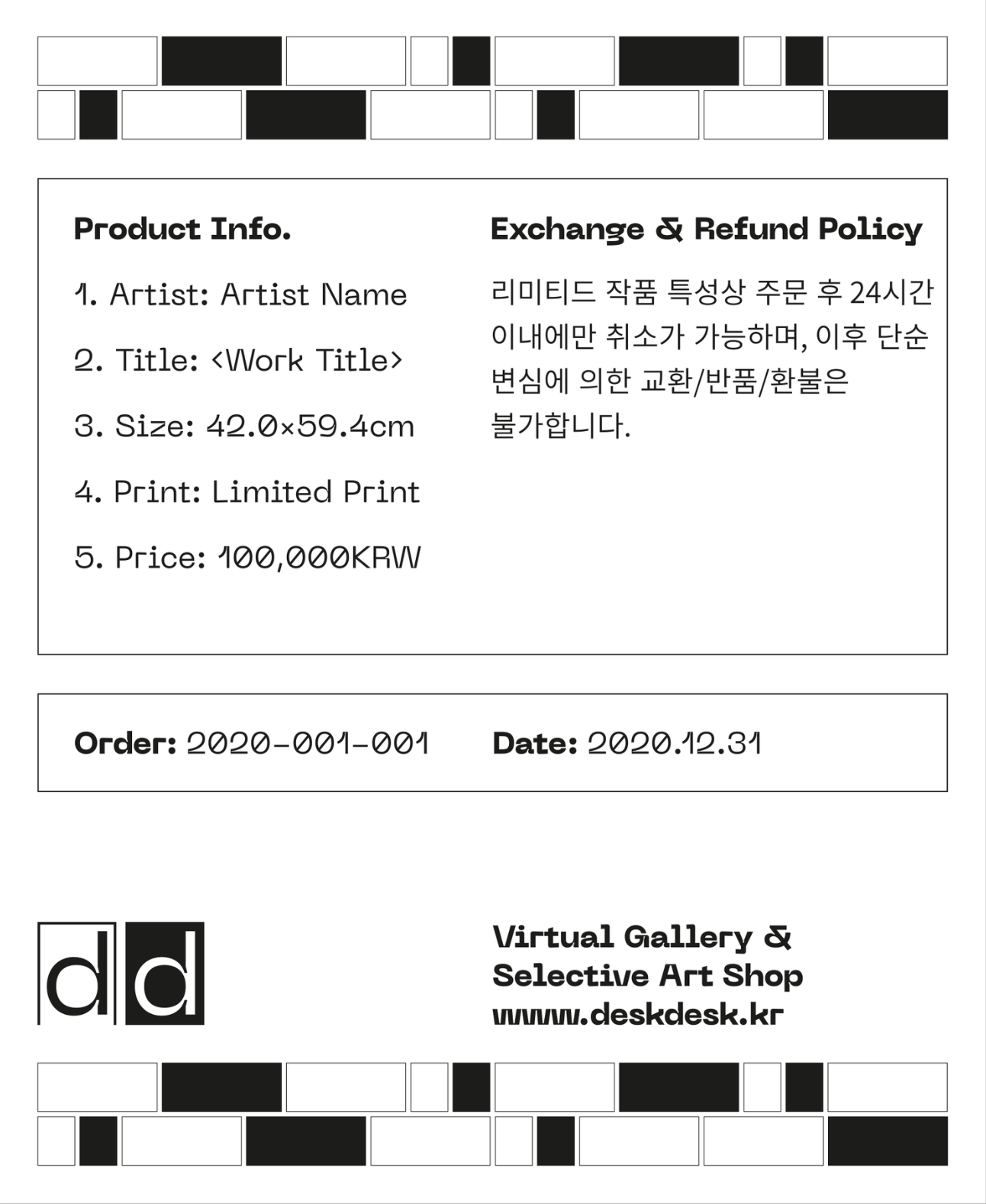 Product Info.

1. Artist: Artist Name

2. Title: <Work Title>

3. Size: 42.0×59.4cm

4. Print: Limited Print

5. Price: 100,000KRW

Exchange & Refund Policy

리미티드 작품 특성상 주문 후 24시간 이내에만 취소가 가능하며, 이후 단순 변심에 의한 교환/반품/환불은 불가합니다.

Order: 2020-001-001 Date: 2020.12.31

dd

Virtual Gallery &
Selective Art Shop
www.deskdesk.kr